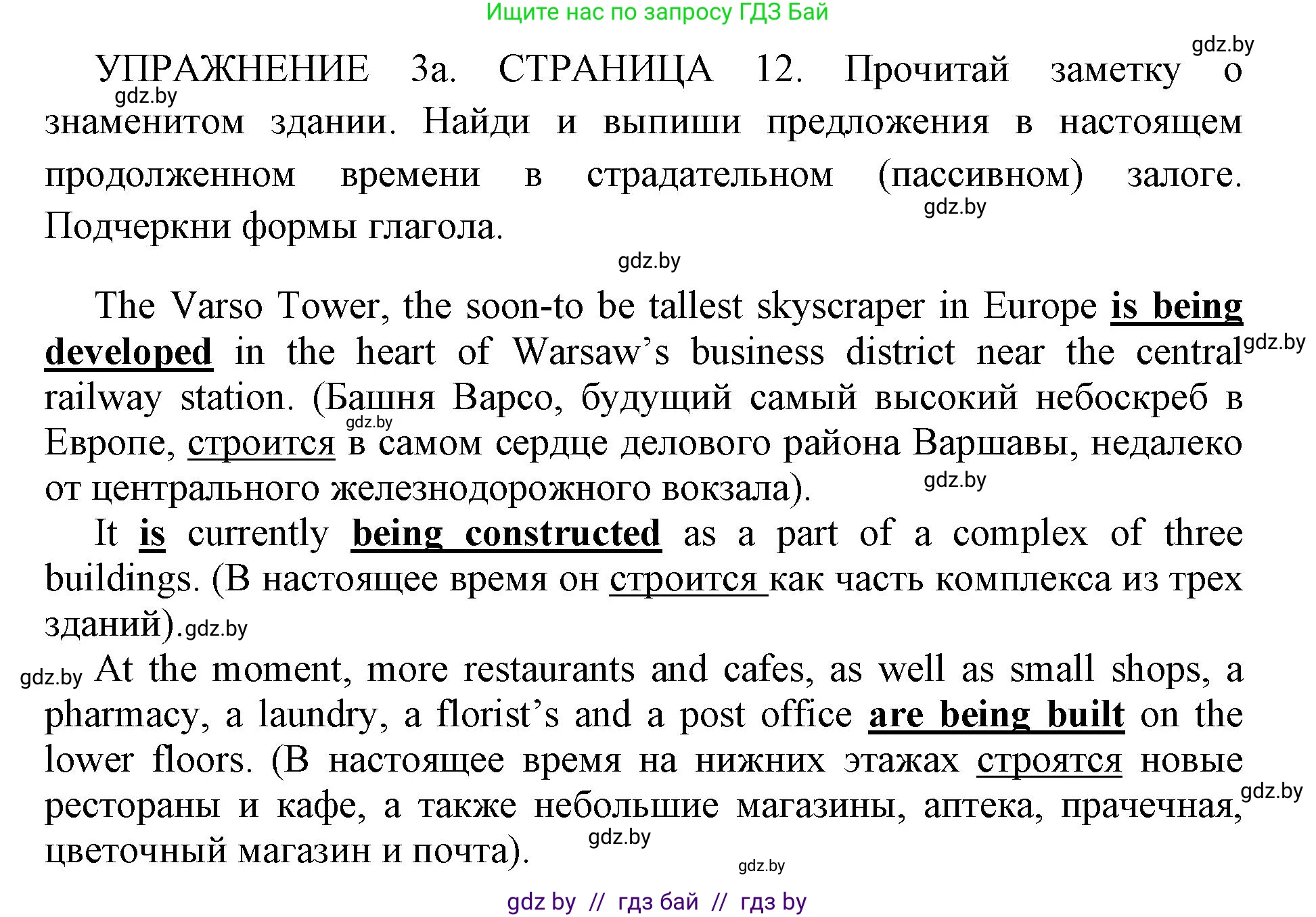 Ищите нас по запросу ГДЗ Бай

gdz.by

УПРАЖНЕНИЕ 3а. СТРАНИЦА 12. Прочитай заметку о знаменитом здании. Найди и выпиши предложения в настоящем продолженном времени в страдательном (пассивном) залоге. Подчеркни формы глагола.

gdz.by

gdz.by

gdz.by

The Varso Tower, the soon-to be tallest skyscraper in Europe is being developed in the heart of Warsaw's business district near the central railway station. (Башня Варсо, будущий самый высокий небоскреб в Европе, строится в самом сердце делового района Варшавы, недалеко от центрального железнодорожного вокзала).

gdz.by

gdz.by

gdz.by

It is currently being constructed as a part of a complex of three buildings. (В настоящее время он строится как часть комплекса из трех зданий).

gdz.by

gdz.by

At the moment, more restaurants and cafes, as well as small shops, a pharmacy, a laundry, a florist's and a post office are being built on the lower floors. (В настоящее время на нижних этажах строятся новые рестораны и кафе, а также небольшие магазины, аптека, прачечная, цветочный магазин и почта).

gdz.by

gdz.by

gdz.by

gdz by // гдз бай // гдз by